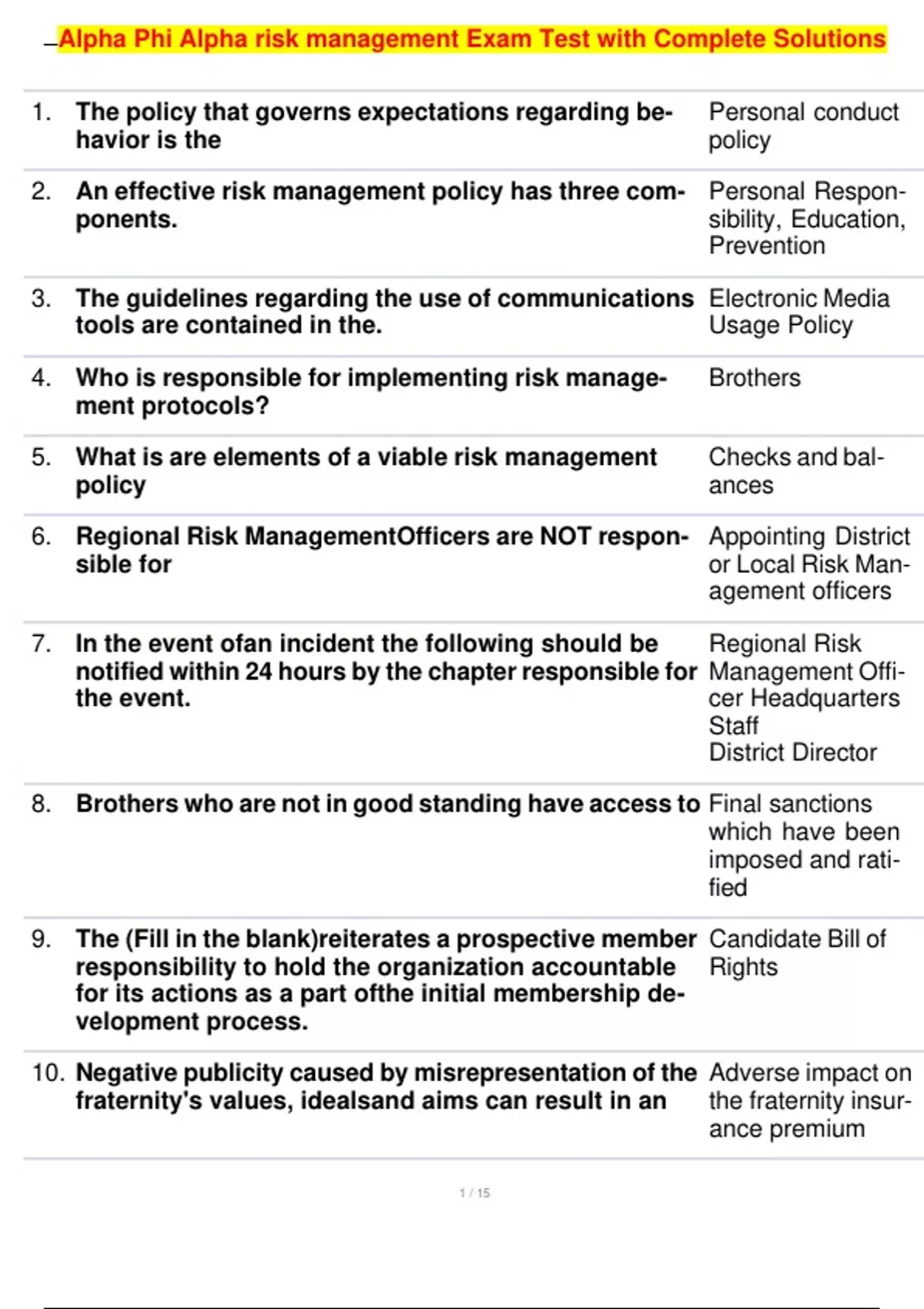 Alpha Phi Alpha risk management Exam Test with Complete Solutions

| | | |
|---|---|---|
| 1. | The policy that governs expectations regarding behavior is the | Personal conduct policy |
| 2. | An effective risk management policy has three components. | Personal Responsibility, Education, Prevention |
| 3. | The guidelines regarding the use of communications tools are contained in the. | Electronic Media Usage Policy |
| 4. | Who is responsible for implementing risk management protocols? | Brothers |
| 5. | What is are elements of a viable risk management policy | Checks and balances |
| 6. | Regional Risk ManagementOfficers are NOT responsible for | Appointing District or Local Risk Management officers |
| 7. | In the event ofan incident the following should be notified within 24 hours by the chapter responsible for the event. | Regional Risk Management Officer Headquarters Staff District Director |
| 8. | Brothers who are not in good standing have access to | Final sanctions which have been imposed and ratified |
| 9. | The (Fill in the blank)reiterates a prospective member responsibility to hold the organization accountable for its actions as a part ofthe initial membership development process. | Candidate Bill of Rights |
| 10. | Negative publicity caused by misrepresentation of the fraternity's values, idealsand aims can result in an | Adverse impact on the fraternity insurance premium |

1 / 15